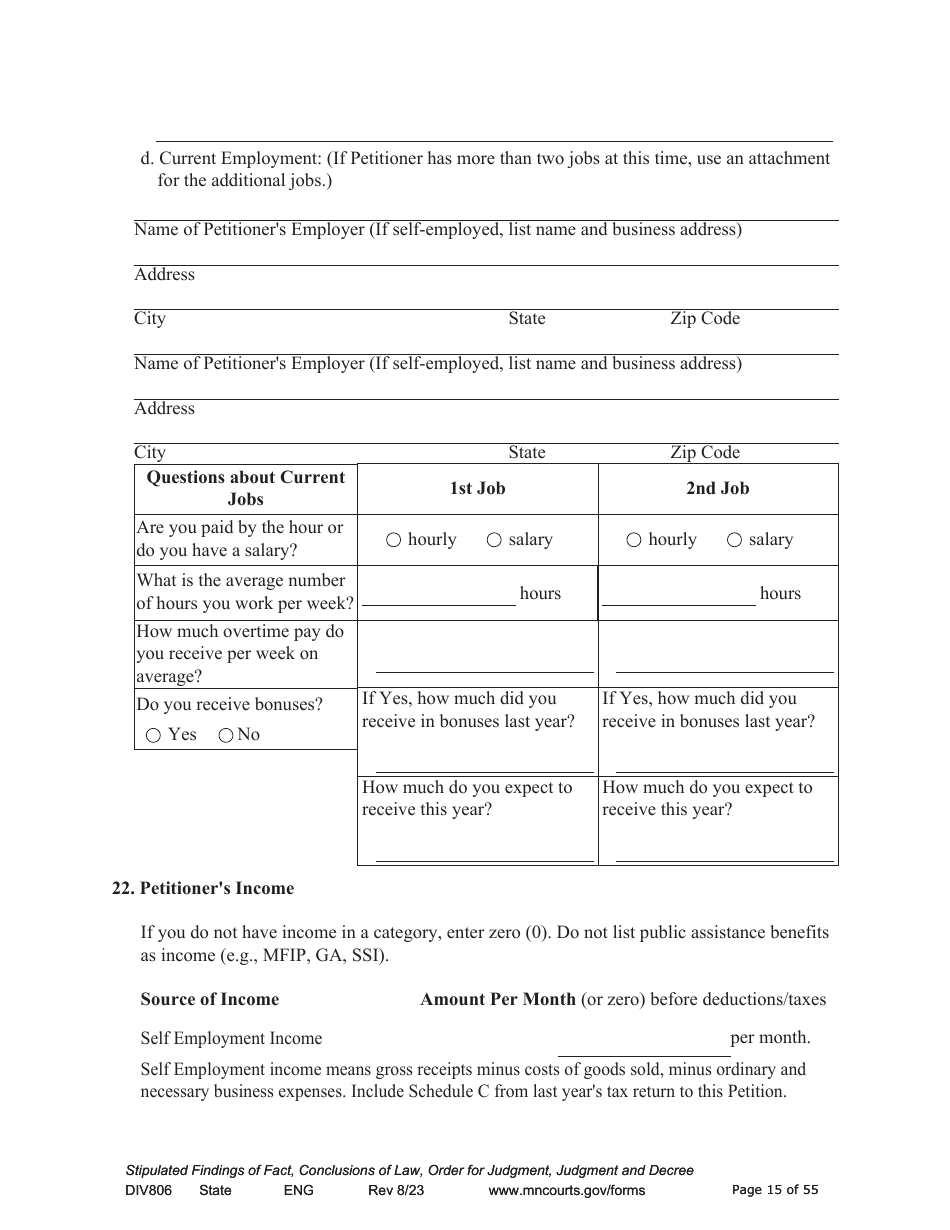 d. Current Employment: (If Petitioner has more than two jobs at this time, use an attachment for the additional jobs.)

Name of Petitioner's Employer (If self-employed, list name and business address)

Address

City State Zip Code

Name of Petitioner's Employer (If self-employed, list name and business address)

Address

City State Zip Code

| Questions about Current Jobs | 1st Job | 2nd Job |
|---|---|---|
| Are you paid by the hour or do you have a salary? | ○ hourly ○ salary | ○ hourly ○ salary |
| What is the average number of hours you work per week? | hours | hours |
| How much overtime pay do you receive per week on average? | | |
| Do you receive bonuses? ○ Yes ○ No | If Yes, how much did you receive in bonuses last year? | If Yes, how much did you receive in bonuses last year? |
| | How much do you expect to receive this year? | How much do you expect to receive this year? |

22. Petitioner's Income

If you do not have income in a category, enter zero (0). Do not list public assistance benefits as income (e.g., MFIP, GA, SSI).

Source of Income Amount Per Month (or zero) before deductions/taxes

Self Employment Income per month.

Self Employment income means gross receipts minus costs of goods sold, minus ordinary and necessary business expenses. Include Schedule C from last year's tax return to this Petition.

Stipulated Findings of Fact, Conclusions of Law, Order for Judgment, Judgment and Decree
DIV806 State ENG Rev 8/23 www.mncourts.gov/forms Page 15 of 55